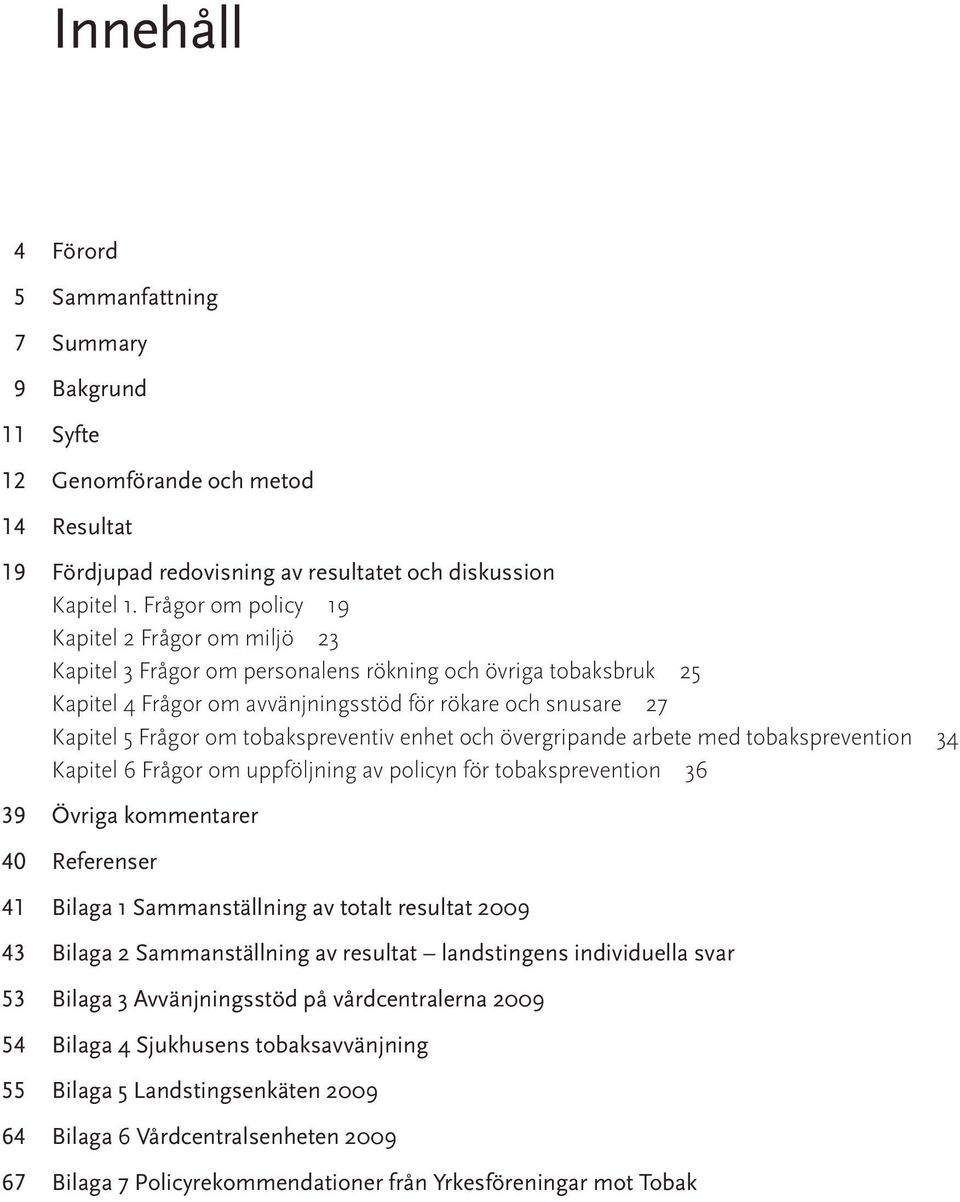 Innehåll

4 Förord

5 Sammanfattning

7 Summary

9 Bakgrund

11 Syfte

12 Genomförande och metod

14 Resultat

19 Fördjupad redovisning av resultatet och diskussion
Kapitel 1. Frågor om policy 19
Kapitel 2 Frågor om miljö 23
Kapitel 3 Frågor om personalens rökning och övriga tobaksbruk 25
Kapitel 4 Frågor om avvänjningsstöd för rökare och snusare 27
Kapitel 5 Frågor om tobakspreventiv enhet och övergripande arbete med tobaksprevention 34
Kapitel 6 Frågor om uppföljning av policyn för tobaksprevention 36

39 Övriga kommentarer

40 Referenser

41 Bilaga 1 Sammanställning av totalt resultat 2009

43 Bilaga 2 Sammanställning av resultat – landstingens individuella svar

53 Bilaga 3 Avvänjningsstöd på vårdcentralerna 2009

54 Bilaga 4 Sjukhusens tobaksavvänjning

55 Bilaga 5 Landstingsenkäten 2009

64 Bilaga 6 Vårdcentralsenheten 2009

67 Bilaga 7 Policyrekommendationer från Yrkesföreningar mot Tobak